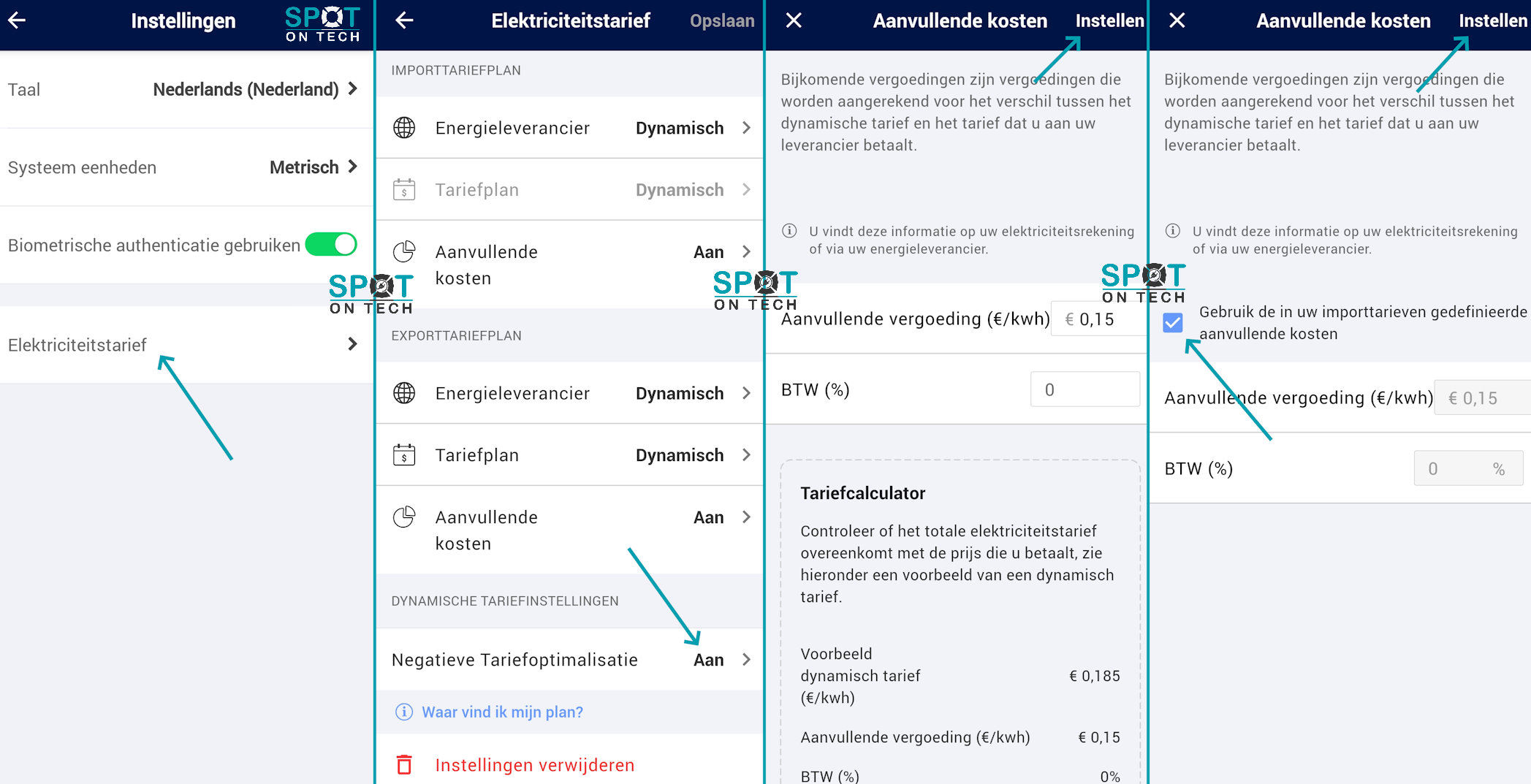 Instellingen

SPOT ON TECH

Taal Nederlands (Nederland)

Systeem eenheden Metrisch

Biometrische authenticatie gebruiken

SPOT ON TECH

Elektriciteitstarief

Elektriciteitstarief Opslaan

IMPORTTARIEFPLAN

Energieleverancier Dynamisch

Tariefplan Dynamisch

Aanvullende kosten Aan

SPOT ON TECH

EXPORTTARIEFPLAN

Energieleverancier Dynamisch

Tariefplan Dynamisch

Aanvullende kosten Aan

DYNAMISCHE TARIEFINSTELLINGEN

Negatieve Tariefoptimalisatie Aan

Waar vind ik mijn plan?

Instellingen verwijderen

Aanvullende kosten Instellen

Bijkomende vergoedingen zijn vergoedingen die worden aangerekend voor het verschil tussen het dynamische tarief en het tarief dat u aan uw leverancier betaalt.

U vindt deze informatie op uw elektriciteitsrekening of via uw energieleverancier.

SPOT ON TECH

Aanvullende vergoeding (€/kwh) € 0,15

BTW (%) 0

Tariefcalculator

Controleer of het totale elektriciteitstarief overeenkomt met de prijs die u betaalt, zie hieronder een voorbeeld van een dynamisch tarief.

Voorbeeld dynamisch tarief (€/kwh) € 0,185

Aanvullende vergoeding (€/kwh) € 0,15

BTW (%) 0%

Aanvullende kosten Instellen

Bijkomende vergoedingen zijn vergoedingen die worden aangerekend voor het verschil tussen het dynamische tarief en het tarief dat u aan uw leverancier betaalt.

U vindt deze informatie op uw elektriciteitsrekening of via uw energieleverancier.

SPOT ON TECH

Gebruik de in uw importtarieven gedefinieerde aanvullende kosten

Aanvullende vergoeding (€/kwh) € 0,15

BTW (%) 0 %